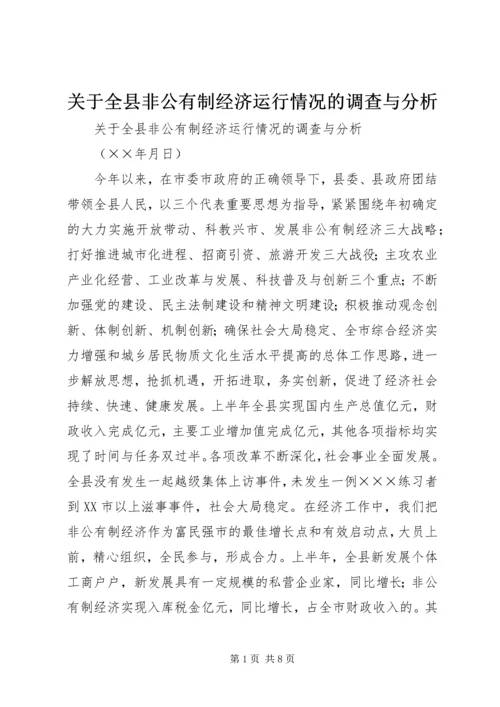 关于全县非公有制经济运行情况的调查与分析

关于全县非公有制经济运行情况的调查与分析

（××年月日）

今年以来，在市委市政府的正确领导下，县委、县政府团结带领全县人民，以三个代表重要思想为指导，紧紧围绕年初确定的大力实施开放带动、科教兴市、发展非公有制经济三大战略；打好推进城市化进程、招商引资、旅游开发三大战役；主攻农业产业化经营、工业改革与发展、科技普及与创新三个重点；不断加强党的建设、民主法制建设和精神文明建设；积极推动观念创新、体制创新、机制创新；确保社会大局稳定、全市综合经济实力增强和城乡居民物质文化生活水平提高的总体工作思路，进一步解放思想，抢抓机遇，开拓进取，务实创新，促进了经济社会持续、快速、健康发展。上半年全县实现国内生产总值亿元，财政收入完成亿元，主要工业增加值完成亿元，其他各项指标均实现了时间与任务双过半。各项改革不断深化，社会事业全面发展。全县没有发生一起越级集体上访事件，未发生一例×××练习者到XX市以上滋事事件，社会大局稳定。在经济工作中，我们把非公有制经济作为富民强市的最佳增长点和有效启动点，大员上前，精心组织，全民参与，形成合力。上半年，全县新发展个体工商户户，新发展具有一定规模的私营企业家，同比增长；非公有制经济实现入库税金亿元，同比增长，占全市财政收入的。其

第1页 共8页